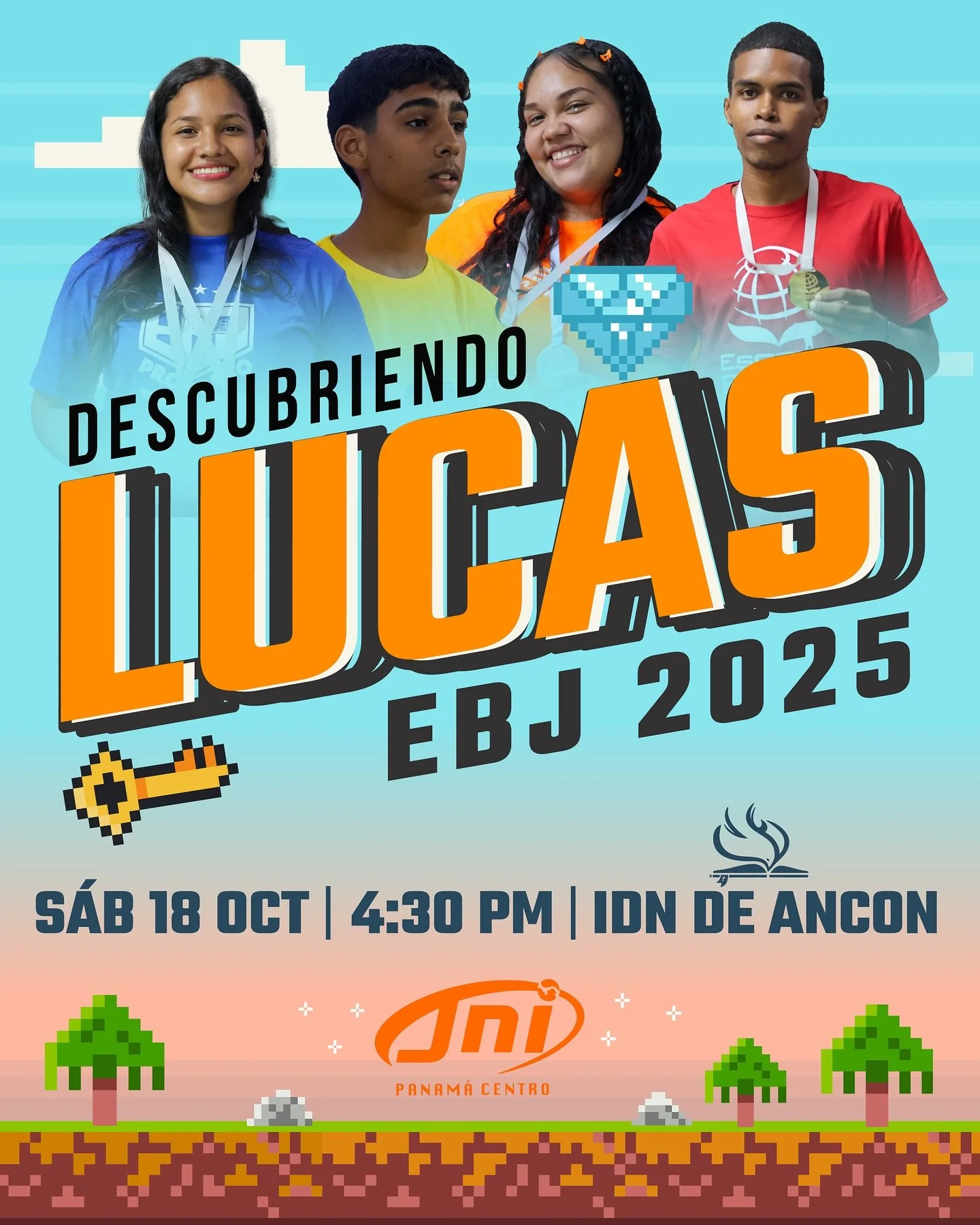 DESCUBRIENDO
LUCAS
EBJ 2025

SÁB 18 OCT | 4:30 PM | IDN DE ANCON

JNI
PANAMÁ CENTRO